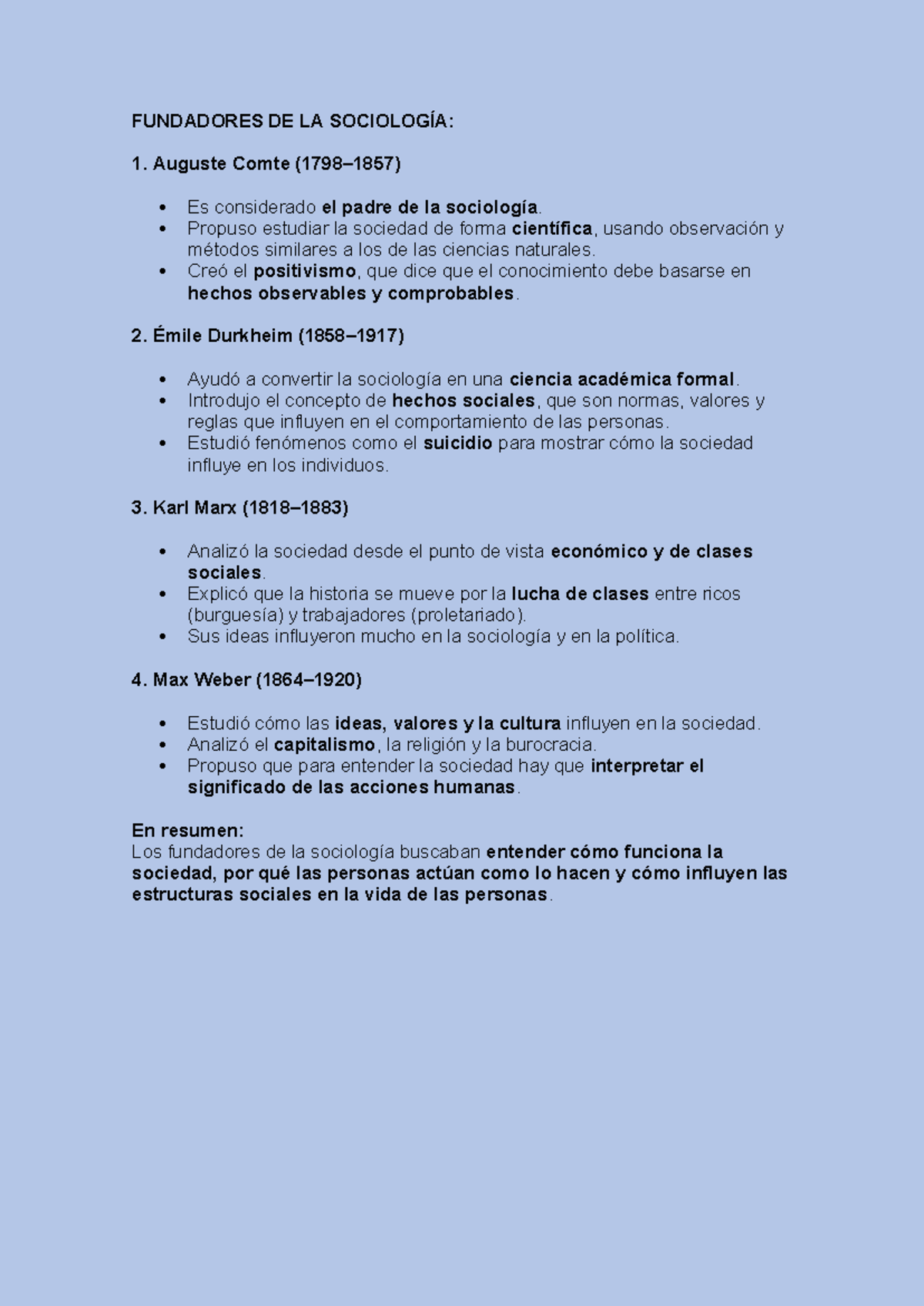 FUNDADORES DE LA SOCIOLOGÍA:

1. Auguste Comte (1798–1857)

• Es considerado el padre de la sociología.
• Propuso estudiar la sociedad de forma científica, usando observación y métodos similares a los de las ciencias naturales.
• Creó el positivismo, que dice que el conocimiento debe basarse en hechos observables y comprobables.

2. Émile Durkheim (1858–1917)

• Ayudó a convertir la sociología en una ciencia académica formal.
• Introdujo el concepto de hechos sociales, que son normas, valores y reglas que influyen en el comportamiento de las personas.
• Estudió fenómenos como el suicidio para mostrar cómo la sociedad influye en los individuos.

3. Karl Marx (1818–1883)

• Analizó la sociedad desde el punto de vista económico y de clases sociales.
• Explicó que la historia se mueve por la lucha de clases entre ricos (burguesía) y trabajadores (proletariado).
• Sus ideas influyeron mucho en la sociología y en la política.

4. Max Weber (1864–1920)

• Estudió cómo las ideas, valores y la cultura influyen en la sociedad.
• Analizó el capitalismo, la religión y la burocracia.
• Propuso que para entender la sociedad hay que interpretar el significado de las acciones humanas.

En resumen:
Los fundadores de la sociología buscaban entender cómo funciona la sociedad, por qué las personas actúan como lo hacen y cómo influyen las estructuras sociales en la vida de las personas.